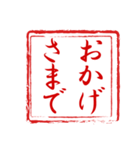 おかげさまで